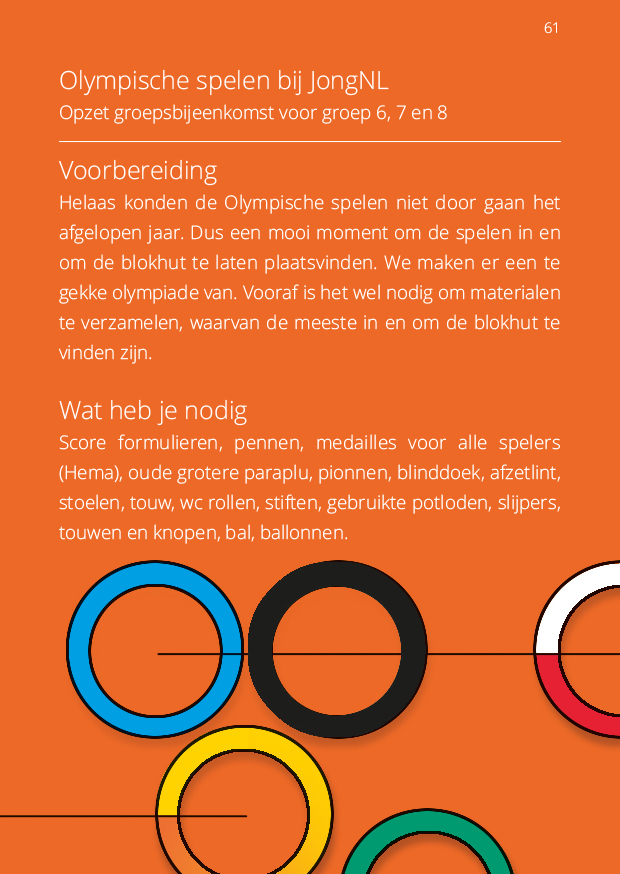 61

Olympische spelen bij JongNL
Opzet groepsbijeenkomst voor groep 6, 7 en 8

Voorbereiding
Helaas konden de Olympische spelen niet door gaan het afgelopen jaar. Dus een mooi moment om de spelen in en om de blokhut te laten plaatsvinden. We maken er een te gekke olympiade van. Vooraf is het wel nodig om materialen te verzamelen, waarvan de meeste in en om de blokhut te vinden zijn.

Wat heb je nodig
Score formulieren, pennen, medailles voor alle spelers (Hema), oude grotere paraplu, pionnen, blinddoek, afzetlint, stoelen, touw, wc rollen, stiften, gebruikte potloden, slijpers, touwen en knopen, bal, ballonnen.